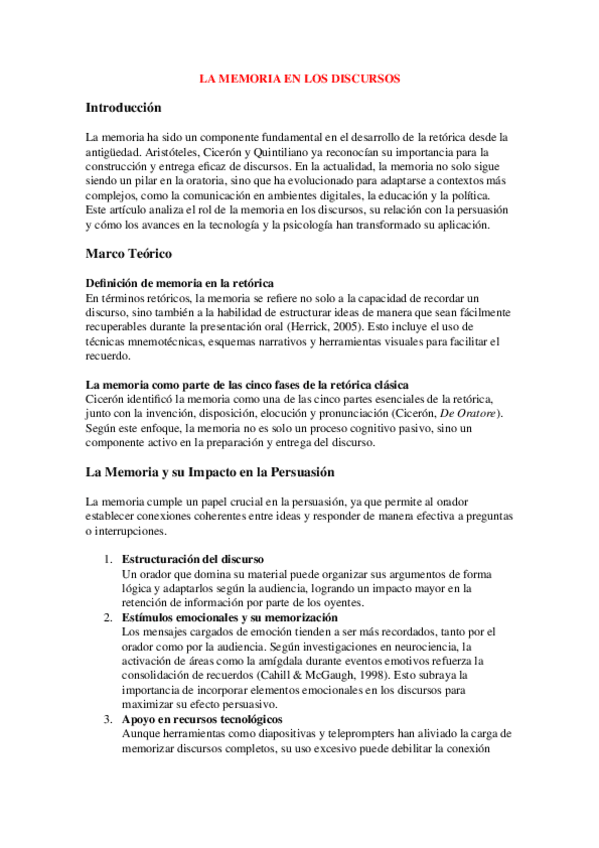 LA MEMORIA EN LOS DISCURSOS

Introducción

La memoria ha sido un componente fundamental en el desarrollo de la retórica desde la antigüedad. Aristóteles, Cicerón y Quintiliano ya reconocían su importancia para la construcción y entrega eficaz de discursos. En la actualidad, la memoria no solo sigue siendo un pilar en la oratoria, sino que ha evolucionado para adaptarse a contextos más complejos, como la comunicación en ambientes digitales, la educación y la política. Este artículo analiza el rol de la memoria en los discursos, su relación con la persuasión y cómo los avances en la tecnología y la psicología han transformado su aplicación.

Marco Teórico

Definición de memoria en la retórica
En términos retóricos, la memoria se refiere no solo a la capacidad de recordar un discurso, sino también a la habilidad de estructurar ideas de manera que sean fácilmente recuperables durante la presentación oral (Herrick, 2005). Esto incluye el uso de técnicas mnemotécnicas, esquemas narrativos y herramientas visuales para facilitar el recuerdo.

La memoria como parte de las cinco fases de la retórica clásica
Cicerón identificó la memoria como una de las cinco partes esenciales de la retórica, junto con la invención, disposición, elocución y pronunciación (Cicerón, De Oratore). Según este enfoque, la memoria no es solo un proceso cognitivo pasivo, sino un componente activo en la preparación y entrega del discurso.

La Memoria y su Impacto en la Persuasión

La memoria cumple un papel crucial en la persuasión, ya que permite al orador establecer conexiones coherentes entre ideas y responder de manera efectiva a preguntas o interrupciones.

1. Estructuración del discurso
Un orador que domina su material puede organizar sus argumentos de forma lógica y adaptarlos según la audiencia, logrando un impacto mayor en la retención de información por parte de los oyentes.
2. Estímulos emocionales y su memorización
Los mensajes cargados de emoción tienden a ser más recordados, tanto por el orador como por la audiencia. Según investigaciones en neurociencia, la activación de áreas como la amígdala durante eventos emotivos refuerza la consolidación de recuerdos (Cahill & McGaugh, 1998). Esto subraya la importancia de incorporar elementos emocionales en los discursos para maximizar su efecto persuasivo.
3. Apoyo en recursos tecnológicos
Aunque herramientas como diapositivas y teleprompters han aliviado la carga de memorizar discursos completos, su uso excesivo puede debilitar la conexión